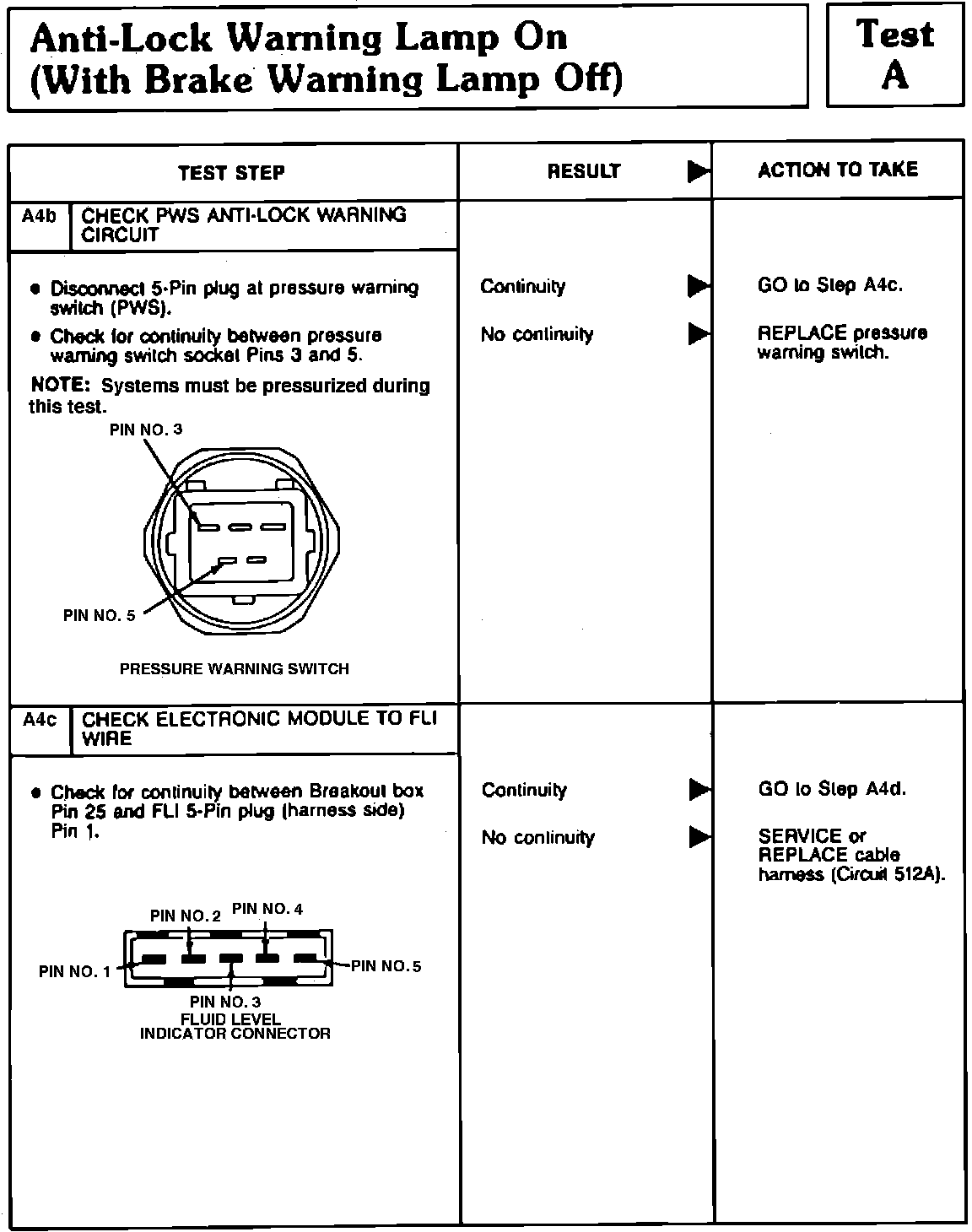 Anti-Lock Warning Lamp On (With Brake Warning Lamp Off)

Test A

| TEST STEP | RESULT ▶ | ACTION TO TAKE |
|---|---|---|
| A4b CHECK PWS ANTI-LOCK WARNING CIRCUIT | | |
| • Disconnect 5-Pin plug at pressure warning switch (PWS). • Check for continuity between pressure warning switch socket Pins 3 and 5. NOTE: Systems must be pressurized during this test. PIN NO. 3 PIN NO. 5 PRESSURE WARNING SWITCH | Continuity ▶ No continuity ▶ | GO to Step A4c. REPLACE pressure warning switch. |
| A4c CHECK ELECTRONIC MODULE TO FLI WIRE | | |
| • Check for continuity between Breakout box Pin 25 and FLI 5-Pin plug (harness side) Pin 1. PIN NO. 2 PIN NO. 4 PIN NO. 1 PIN NO. 5 PIN NO. 3 FLUID LEVEL INDICATOR CONNECTOR | Continuity ▶ No continuity ▶ | GO to Step A4d. SERVICE or REPLACE cable harness (Circuit 512A). |